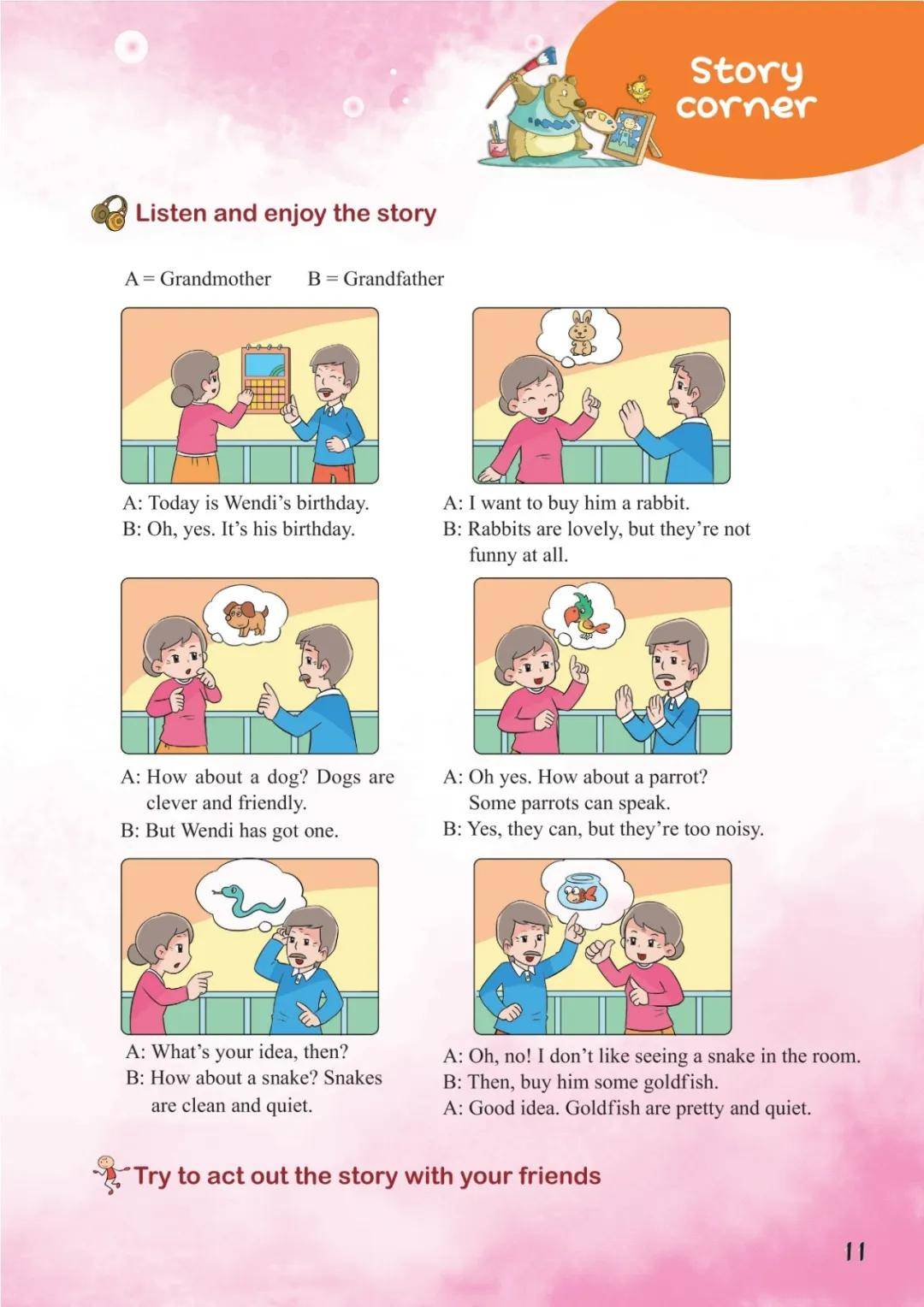 Story corner

Listen and enjoy the story

A = Grandmother B = Grandfather

A: Today is Wendi's birthday.
B: Oh, yes. It's his birthday.

A: I want to buy him a rabbit.
B: Rabbits are lovely, but they're not funny at all.

A: How about a dog? Dogs are clever and friendly.
B: But Wendi has got one.

A: Oh yes. How about a parrot? Some parrots can speak.
B: Yes, they can, but they're too noisy.

A: What's your idea, then?
B: How about a snake? Snakes are clean and quiet.

A: Oh, no! I don't like seeing a snake in the room.
B: Then, buy him some goldfish.
A: Good idea. Goldfish are pretty and quiet.

Try to act out the story with your friends

11